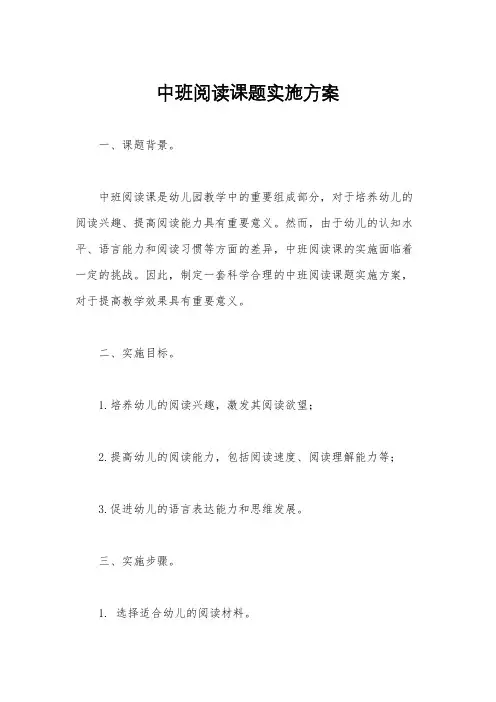 中班阅读课题实施方案

一、课题背景。

中班阅读课是幼儿园教学中的重要组成部分，对于培养幼儿的阅读兴趣、提高阅读能力具有重要意义。然而，由于幼儿的认知水平、语言能力和阅读习惯等方面的差异，中班阅读课的实施面临着一定的挑战。因此，制定一套科学合理的中班阅读课题实施方案，对于提高教学效果具有重要意义。

二、实施目标。

1.培养幼儿的阅读兴趣，激发其阅读欲望；

2.提高幼儿的阅读能力，包括阅读速度、阅读理解能力等；

3.促进幼儿的语言表达能力和思维发展。

三、实施步骤。

1. 选择适合幼儿的阅读材料。